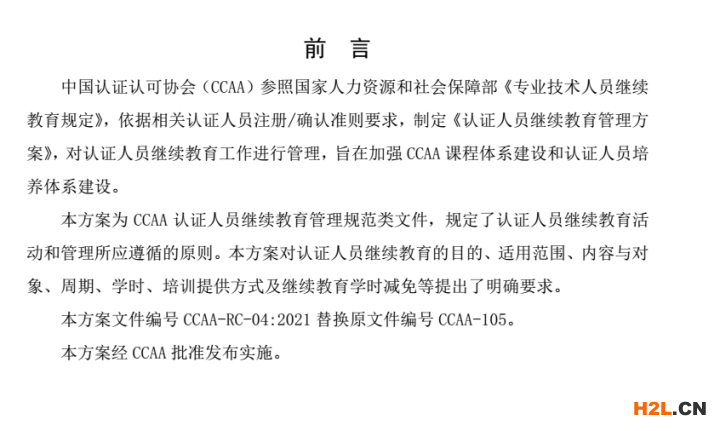 前 言

中国认证认可协会（CCAA）参照国家人力资源和社会保障部《专业技术人员继续教育规定》，依据相关认证人员注册/确认准则要求，制定《认证人员继续教育管理方案》，对认证人员继续教育工作进行管理，旨在加强 CCAA 课程体系建设和认证人员培养体系建设。

本方案为 CCAA 认证人员继续教育管理规范类文件，规定了认证人员继续教育活动和管理所应遵循的原则。本方案对认证人员继续教育的目的、适用范围、内容与对象、周期、学时、培训提供方式及继续教育学时减免等提出了明确要求。

本方案文件编号 CCAA-RC-04:2021 替换原文件编号 CCAA-105。

本方案经 CCAA 批准发布实施。

H2L.CN